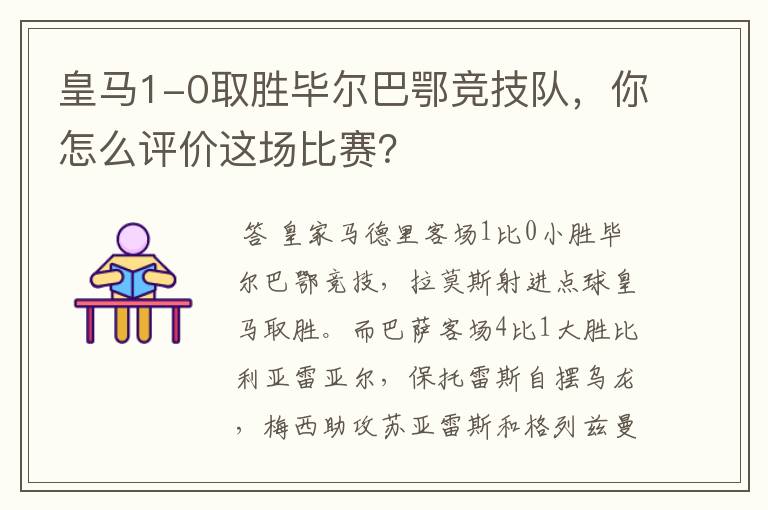 皇马1-0取胜毕尔巴鄂竞技队，你怎么评价这场比赛?

答 皇家马德里客场1比0小胜毕尔巴鄂竞技，拉莫斯射进点球皇马取胜。而巴萨客场4比1大胜比利亚雷亚尔，保托雷斯自摆乌龙，梅西助攻苏亚雷斯和格列兹曼